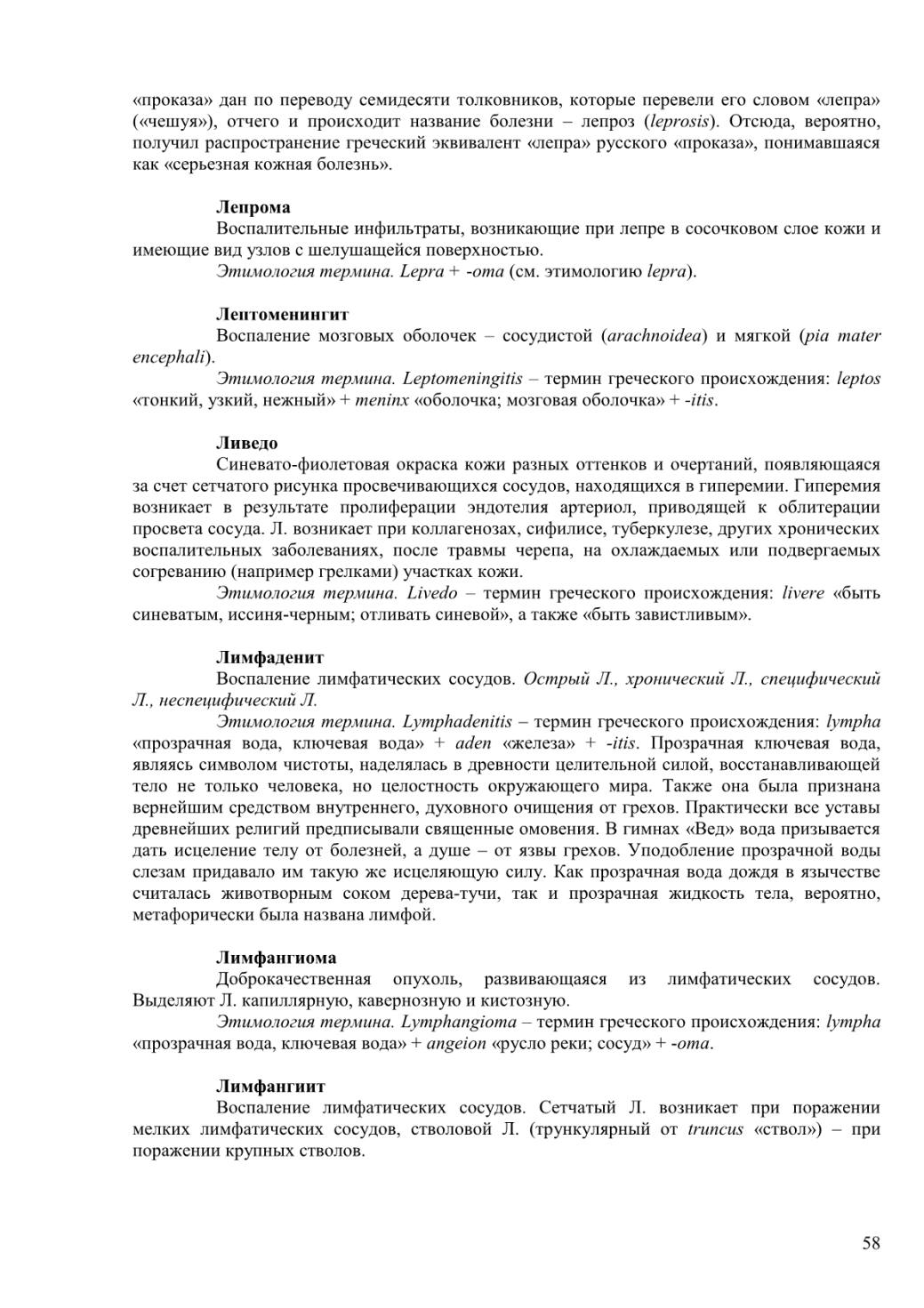 «проказа» дан по переводу семидесяти толковников, которые перевели его словом «лепра» («чешуя»), отчего и происходит название болезни – лепроз (leprosis). Отсюда, вероятно, получил распространение греческий эквивалент «лепра» русского «проказа», понимавшаяся как «серьезная кожная болезнь».

Лепрома
Воспалительные инфильтраты, возникающие при лепре в сосочковом слое кожи и имеющие вид узлов с шелушащейся поверхностью.
Этимология термина. Lepra + -oma (см. этимологию lepra).

Лептоменингит
Воспаление мозговых оболочек – сосудистой (arachnoidea) и мягкой (pia mater encephali).
Этимология термина. Leptomeningitis – термин греческого происхождения: leptos «тонкий, узкий, нежный» + meninx «оболочка; мозговая оболочка» + -itis.

Ливедо
Синевато-фиолетовая окраска кожи разных оттенков и очертаний, появляющаяся за счет сетчатого рисунка просвечивающихся сосудов, находящихся в гиперемии. Гиперемия возникает в результате пролиферации эндотелия артериол, приводящей к облитерации просвета сосуда. Л. возникает при коллагенозах, сифилисе, туберкулезе, других хронических воспалительных заболеваниях, после травмы черепа, на охлаждаемых или подвергаемых согреванию (например грелками) участках кожи.
Этимология термина. Livedo – термин греческого происхождения: livere «быть синеватым, иссиня-черным; отливать синевой», а также «быть завистливым».

Лимфаденит
Воспаление лимфатических сосудов. Острый Л., хронический Л., специфический Л., неспецифический Л.
Этимология термина. Lymphadenitis – термин греческого происхождения: lympha «прозрачная вода, ключевая вода» + aden «железа» + -itis. Прозрачная ключевая вода, являясь символом чистоты, наделялась в древности целительной силой, восстанавливающей тело не только человека, но целостность окружающего мира. Также она была признана вернейшим средством внутреннего, духовного очищения от грехов. Практически все уставы древнейших религий предписывали священные омовения. В гимнах «Вед» вода призывается дать исцеление телу от болезней, а душе – от язвы грехов. Уподобление прозрачной воды слезам придавало им такую же исцеляющую силу. Как прозрачная вода дождя в язычестве считалась животворным соком дерева-тучи, так и прозрачная жидкость тела, вероятно, метафорически была названа лимфой.

Лимфангиома
Доброкачественная опухоль, развивающаяся из лимфатических сосудов. Выделяют Л. капиллярную, кавернозную и кистозную.
Этимология термина. Lymphangioma – термин греческого происхождения: lympha «прозрачная вода, ключевая вода» + angeion «русло реки; сосуд» + -oma.

Лимфангиит
Воспаление лимфатических сосудов. Сетчатый Л. возникает при поражении мелких лимфатических сосудов, стволовой Л. (трункулярный от truncus «ствол») – при поражении крупных стволов.

58